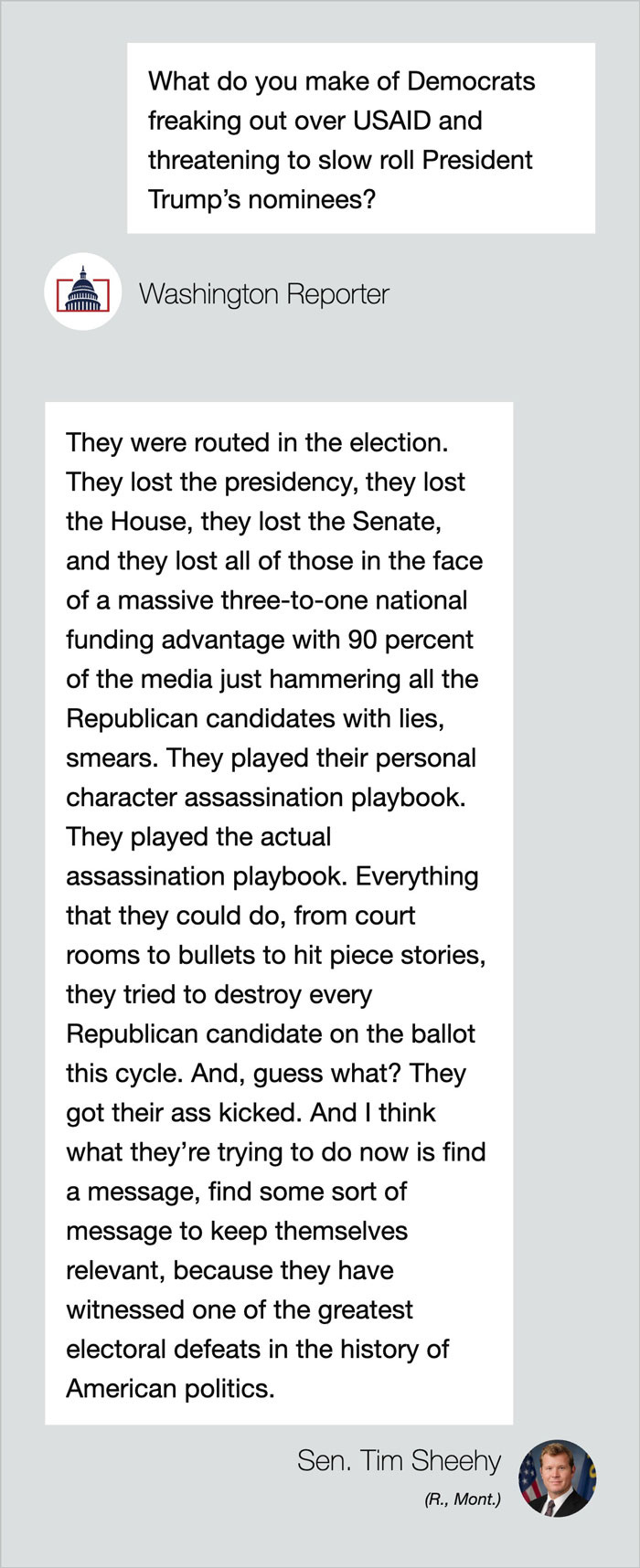 What do you make of Democrats freaking out over USAID and threatening to slow roll President Trump's nominees?

Washington Reporter

They were routed in the election. They lost the presidency, they lost the House, they lost the Senate, and they lost all of those in the face of a massive three-to-one national funding advantage with 90 percent of the media just hammering all the Republican candidates with lies, smears. They played their personal character assassination playbook. They played the actual assassination playbook. Everything that they could do, from court rooms to bullets to hit piece stories, they tried to destroy every Republican candidate on the ballot this cycle. And, guess what? They got their ass kicked. And I think what they're trying to do now is find a message, find some sort of message to keep themselves relevant, because they have witnessed one of the greatest electoral defeats in the history of American politics.

Sen. Tim Sheehy
(R., Mont.)